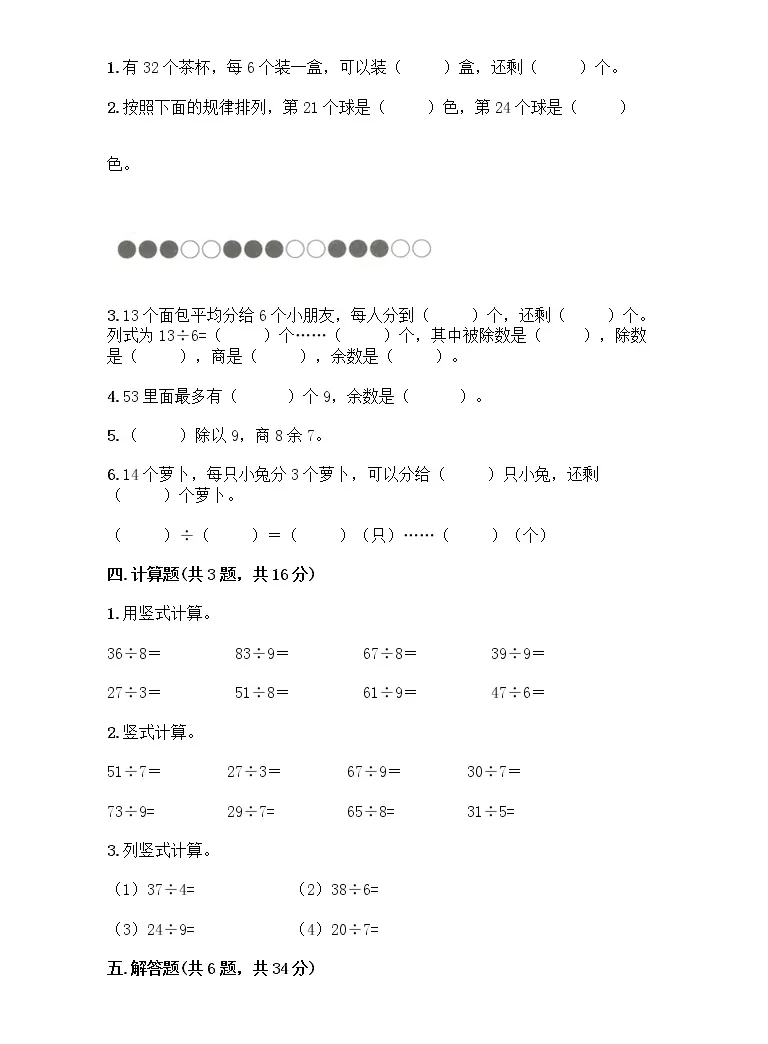 1.有 32 个茶杯，每 6 个装一盒，可以装（　　）盒，还剩（　　）个。

2.按照下面的规律排列，第 21 个球是（　　）色，第 24 个球是（　　）色。

3.13 个面包平均分给 6 个小朋友，每人分到（　　）个，还剩（　　）个。列式为 13÷6=（　　）个……（　　）个，其中被除数是（　　），除数是（　　），商是（　　），余数是（　　）。

4.53 里面最多有（　　）个 9，余数是（　　）。

5.（　　）除以 9，商 8 余 7。

6.14 个萝卜，每只小兔分 3 个萝卜，可以分给（　　）只小兔，还剩（　　）个萝卜。

（　　）÷（　　）=（　　）（只）……（　　）（个）

四.计算题(共 3 题，共 16 分)

1.用竖式计算。

36÷8=　　83÷9=　　67÷8=　　39÷9=

27÷3=　　51÷8=　　61÷9=　　47÷6=

2.竖式计算。

51÷7=　　27÷3=　　67÷9=　　30÷7=

73÷9=　　29÷7=　　65÷8=　　31÷5=

3.列竖式计算。

（1）37÷4=　　（2）38÷6=

（3）24÷9=　　（4）20÷7=

五.解答题(共 6 题，共 34 分)